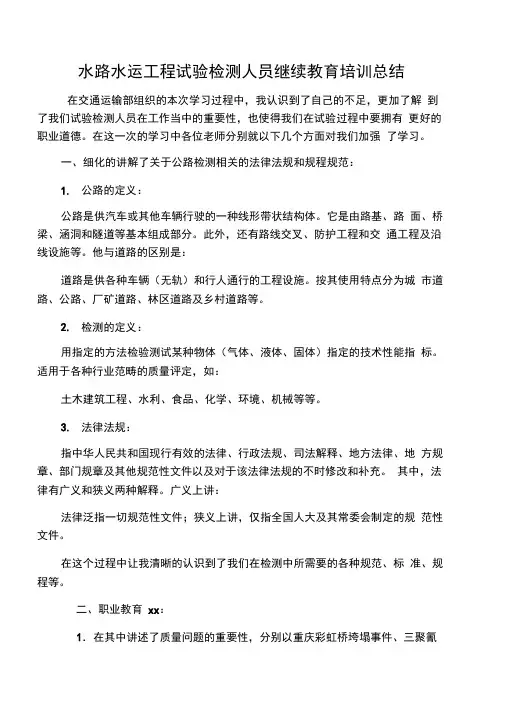 水路水运工程试验检测人员继续教育培训总结

在交通运输部组织的本次学习过程中，我认识到了自己的不足，更加了解 到了我们试验检测人员在工作当中的重要性，也使得我们在试验过程中要拥有 更好的职业道德。在这一次的学习中各位老师分别就以下几个方面对我们加强 了学习。

一、细化的讲解了关于公路检测相关的法律法规和规程规范：

1. 公路的定义：

公路是供汽车或其他车辆行驶的一种线形带状结构体。它是由路基、路 面、桥梁、涵洞和隧道等基本组成部分。此外，还有路线交叉、防护工程和交 通工程及沿线设施等。他与道路的区别是：

道路是供各种车辆（无轨）和行人通行的工程设施。按其使用特点分为城 市道路、公路、厂矿道路、林区道路及乡村道路等。

2. 检测的定义：

用指定的方法检验测试某种物体（气体、液体、固体）指定的技术性能指 标。适用于各种行业范畴的质量评定，如：

土木建筑工程、水利、食品、化学、环境、机械等等。

3. 法律法规：

指中华人民共和国现行有效的法律、行政法规、司法解释、地方法律、地 方规章、部门规章及其他规范性文件以及对于该法律法规的不时修改和补充。 其中，法律有广义和狭义两种解释。广义上讲：

法律泛指一切规范性文件；狭义上讲，仅指全国人大及其常委会制定的规 范性文件。

在这个过程中让我清晰的认识到了我们在检测中所需要的各种规范、标 准、规程等。

二、职业教育 xx：

1. 在其中讲述了质量问题的重要性，分别以重庆彩虹桥垮塌事件、三聚氰